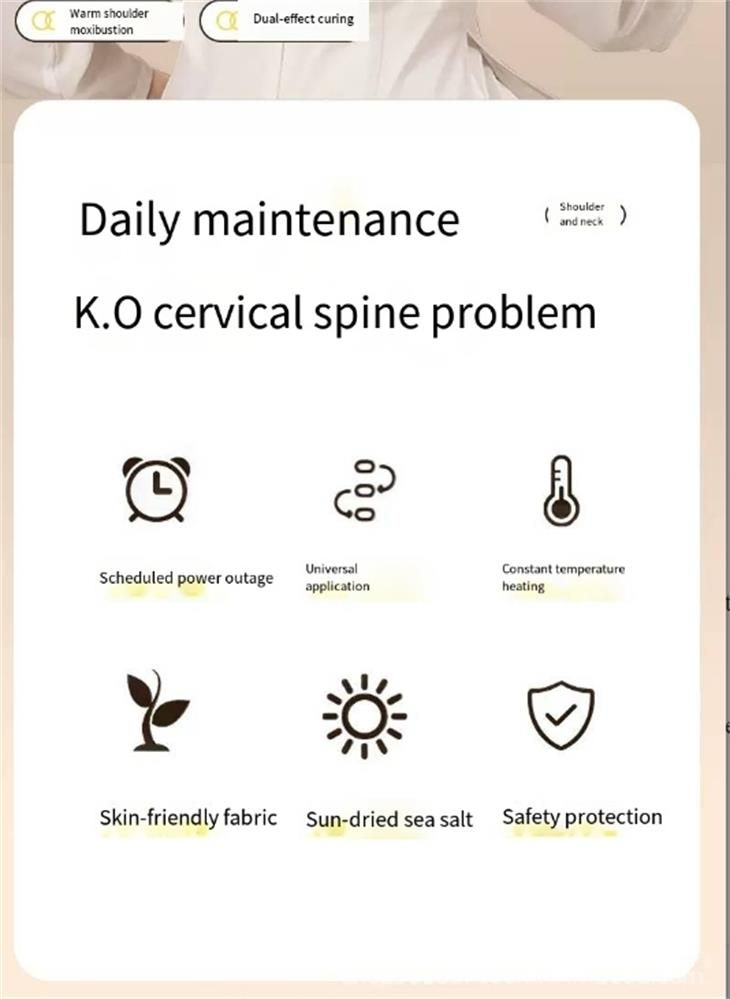 Warm shoulder moxibustion

Dual-effect curing

Daily maintenance

( Shoulder and neck )

K.O cervical spine problem

Scheduled power outage

Universal application

Constant temperature heating

Skin-friendly fabric

Sun-dried sea salt

Safety protection